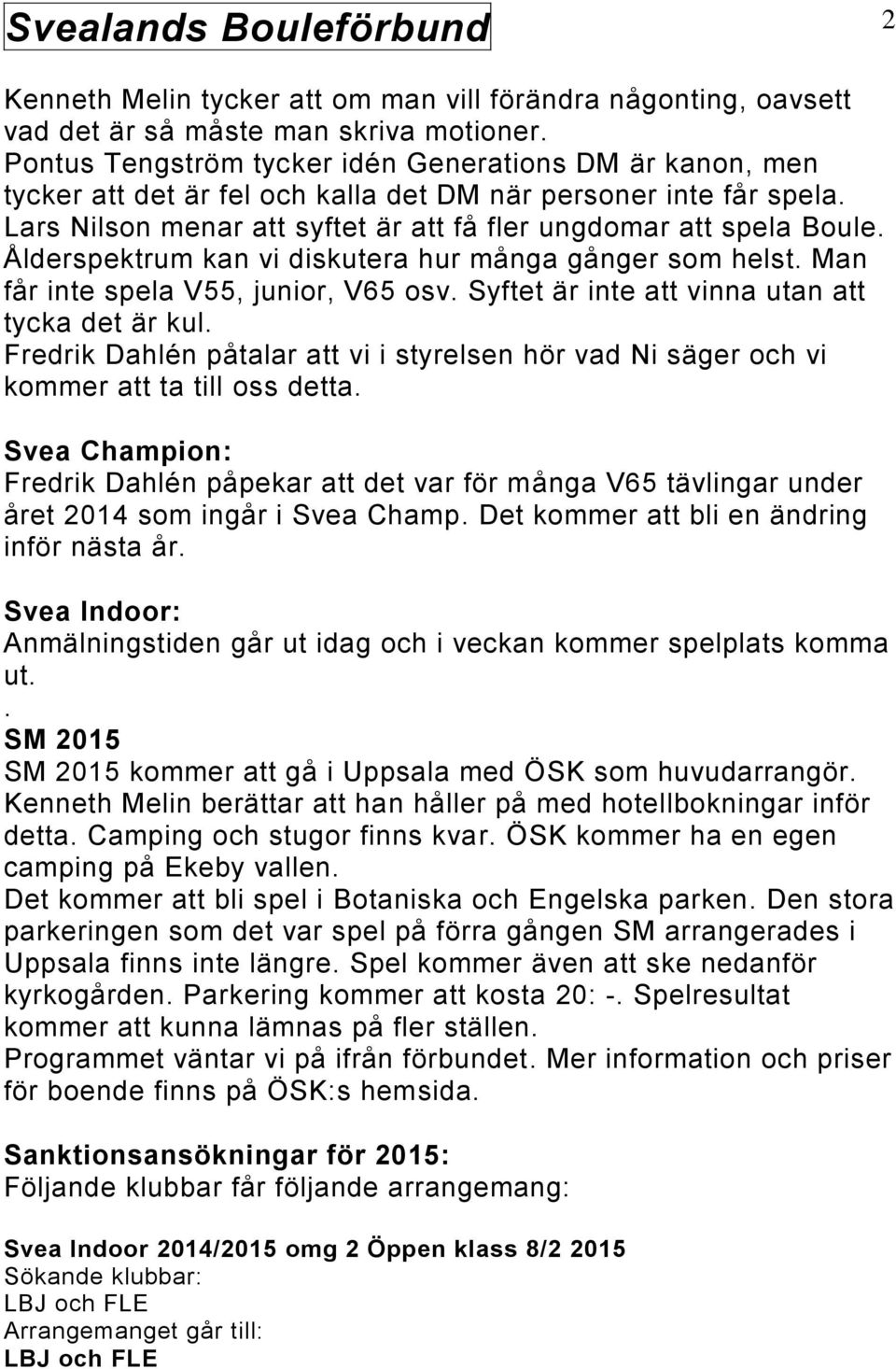 Svealands Bouleförbund

2

Kenneth Melin tycker att om man vill förändra någonting, oavsett vad det är så måste man skriva motioner.
Pontus Tengström tycker idén Generations DM är kanon, men tycker att det är fel och kalla det DM när personer inte får spela.
Lars Nilson menar att syftet är att få fler ungdomar att spela Boule. Ålderspektrum kan vi diskutera hur många gånger som helst. Man får inte spela V55, junior, V65 osv. Syftet är inte att vinna utan att tycka det är kul.
Fredrik Dahlén påtalar att vi i styrelsen hör vad Ni säger och vi kommer att ta till oss detta.

Svea Champion:
Fredrik Dahlén påpekar att det var för många V65 tävlingar under året 2014 som ingår i Svea Champ. Det kommer att bli en ändring inför nästa år.

Svea Indoor:
Anmälningstiden går ut idag och i veckan kommer spelplats komma ut.
.
SM 2015
SM 2015 kommer att gå i Uppsala med ÖSK som huvudarrangör.
Kenneth Melin berättar att han håller på med hotellbokningar inför detta. Camping och stugor finns kvar. ÖSK kommer ha en egen camping på Ekeby vallen.
Det kommer att bli spel i Botaniska och Engelska parken. Den stora parkeringen som det var spel på förra gången SM arrangerades i Uppsala finns inte längre. Spel kommer även att ske nedanför kyrkogården. Parkering kommer att kosta 20: -. Spelresultat kommer att kunna lämnas på fler ställen.
Programmet väntar vi på ifrån förbundet. Mer information och priser för boende finns på ÖSK:s hemsida.

Sanktionsansökningar för 2015:
Följande klubbar får följande arrangemang:

Svea Indoor 2014/2015 omg 2 Öppen klass 8/2 2015
Sökande klubbar:
LBJ och FLE
Arrangemanget går till:
LBJ och FLE